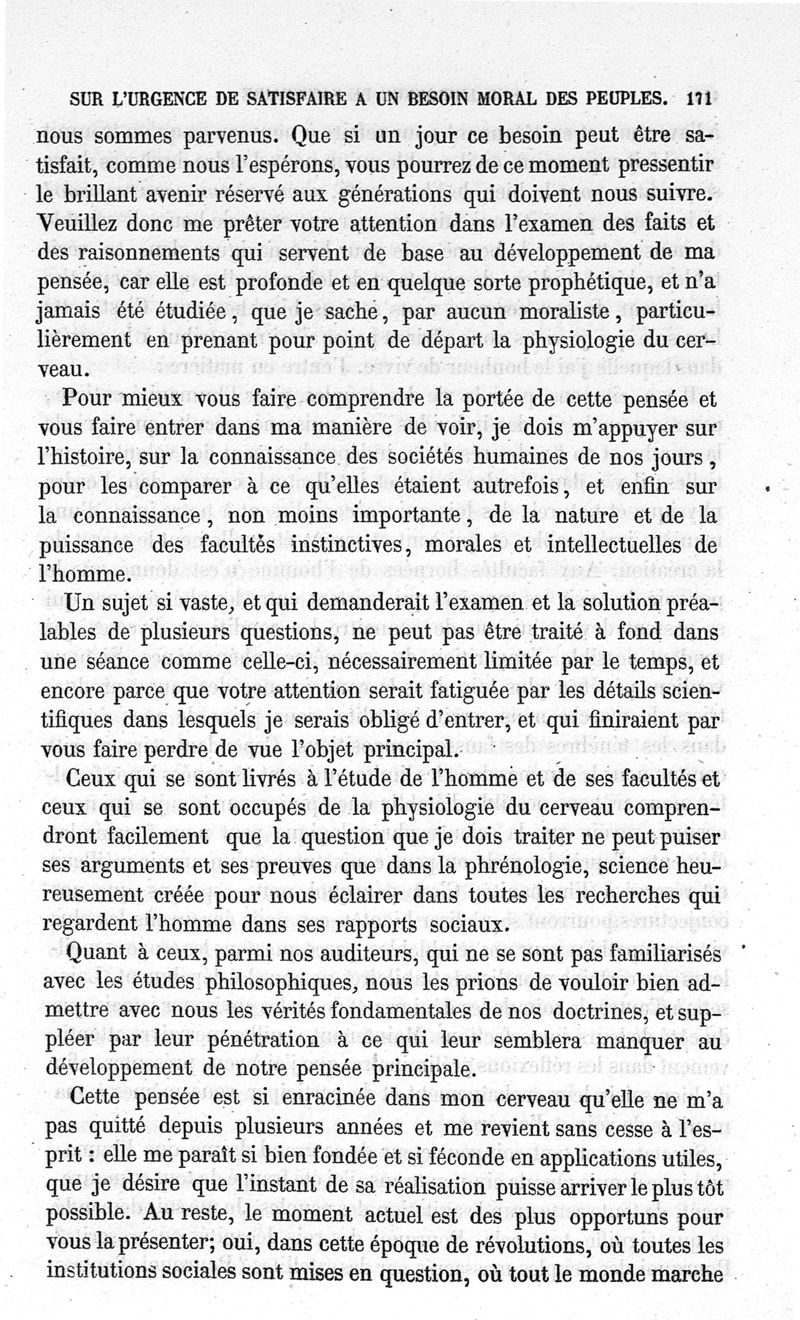 SUR L'URGENCE DE SATISFAIRE A UN BESOIN MORAL DES PEUPLES. 171

nous sommes parvenus. Que si un jour ce besoin peut être satisfait, comme nous l'espérons, vous pourrez de ce moment pressentir le brillant avenir réservé aux générations qui doivent nous suivre. Veuillez donc me prêter votre attention dans l'examen des faits et des raisonnements qui servent de base au développement de ma pensée, car elle est profonde et en quelque sorte prophétique, et n'a jamais été étudiée, que je sache, par aucun moraliste, particulièrement en prenant pour point de départ la physiologie du cerveau.

Pour mieux vous faire comprendre la portée de cette pensée et vous faire entrer dans ma manière de voir, je dois m'appuyer sur l'histoire, sur la connaissance des sociétés humaines de nos jours, pour les comparer à ce qu'elles étaient autrefois, et enfin sur la connaissance, non moins importante, de la nature et de la puissance des facultés instinctives, morales et intellectuelles de l'homme.

Un sujet si vaste, et qui demanderait l'examen et la solution préalables de plusieurs questions, ne peut pas être traité à fond dans une séance comme celle-ci, nécessairement limitée par le temps, et encore parce que votre attention serait fatiguée par les détails scientifiques dans lesquels je serais obligé d'entrer, et qui finiraient par vous faire perdre de vue l'objet principal.

Ceux qui se sont livrés à l'étude de l'homme et de ses facultés et ceux qui se sont occupés de la physiologie du cerveau comprendront facilement que la question que je dois traiter ne peut puiser ses arguments et ses preuves que dans la phrénologie, science heureusement créée pour nous éclairer dans toutes les recherches qui regardent l'homme dans ses rapports sociaux.

Quant à ceux, parmi nos auditeurs, qui ne se sont pas familiarisés avec les études philosophiques, nous les prions de vouloir bien admettre avec nous les vérités fondamentales de nos doctrines, et suppléer par leur pénétration à ce qui leur semblera manquer au développement de notre pensée principale.

Cette pensée est si enracinée dans mon cerveau qu'elle ne m'a pas quitté depuis plusieurs années et me revient sans cesse à l'esprit : elle me paraît si bien fondée et si féconde en applications utiles, que je désire que l'instant de sa réalisation puisse arriver le plus tôt possible. Au reste, le moment actuel est des plus opportuns pour vous la présenter; oui, dans cette époque de révolutions, où toutes les institutions sociales sont mises en question, où tout le monde marche